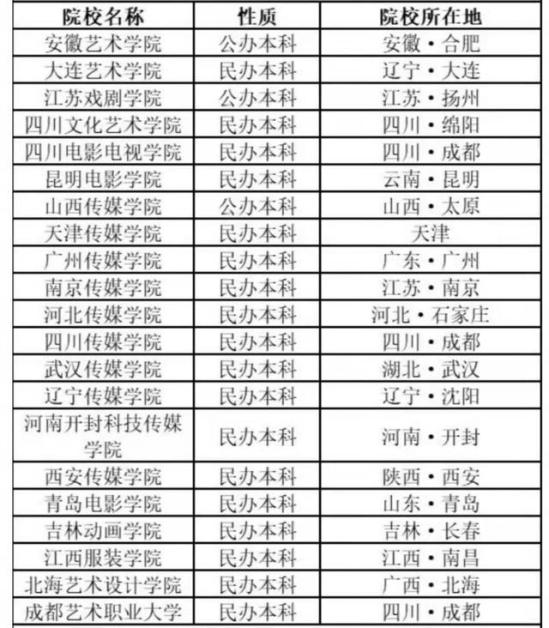 | 院校名称 | 性质 | 院校所在地 |
|---|---|---|
| 安徽艺术学院 | 公办本科 | 安徽·合肥 |
| 大连艺术学院 | 民办本科 | 辽宁·大连 |
| 江苏戏剧学院 | 公办本科 | 江苏·扬州 |
| 四川文化艺术学院 | 民办本科 | 四川·绵阳 |
| 四川电影电视学院 | 民办本科 | 四川·成都 |
| 昆明电影学院 | 民办本科 | 云南·昆明 |
| 山西传媒学院 | 公办本科 | 山西·太原 |
| 天津传媒学院 | 民办本科 | 天津 |
| 广州传媒学院 | 民办本科 | 广东·广州 |
| 南京传媒学院 | 民办本科 | 江苏·南京 |
| 河北传媒学院 | 民办本科 | 河北·石家庄 |
| 四川传媒学院 | 民办本科 | 四川·成都 |
| 武汉传媒学院 | 民办本科 | 湖北·武汉 |
| 辽宁传媒学院 | 民办本科 | 辽宁·沈阳 |
| 河南开封科技传媒学院 | 民办本科 | 河南·开封 |
| 西安传媒学院 | 民办本科 | 陕西·西安 |
| 青岛电影学院 | 民办本科 | 山东·青岛 |
| 吉林动画学院 | 民办本科 | 吉林·长春 |
| 江西服装学院 | 民办本科 | 江西·南昌 |
| 北海艺术设计学院 | 民办本科 | 广西·北海 |
| 成都艺术职业大学 | 民办本科 | 四川·成都 |